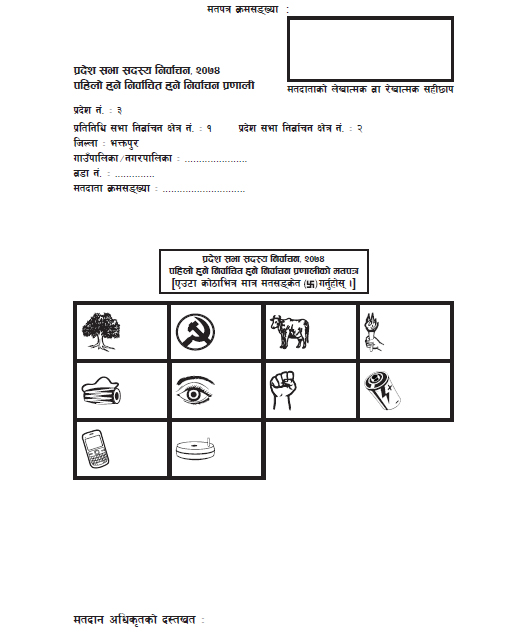 मतपत्र क्रमसङ्ख्या :

प्रदेश सभा सदस्य निर्वाचन, २०७४
पहिलो हुने निर्वाचित हुने निर्वाचन प्रणाली

मतदाताको लेखात्मक वा रेखात्मक सहीछाप

प्रदेश नं. : ३

प्रतिनिधि सभा निर्वाचन क्षेत्र नं. : १ प्रदेश सभा निर्वाचन क्षेत्र नं. : २

जिल्ला : भक्तपुर

गाउँपालिका/नगरपालिका : ......................

वडा नं. : .............

मतदाता क्रमसङ्ख्या : ............................

प्रदेश सभा सदस्य निर्वाचन, २०७४
पहिलो हुने निर्वाचित हुने निर्वाचन प्रणालीको मतपत्र
[एउटा कोठाभित्र मात्र मतसङ्केत (卐) गर्नुहोस् ।]

मतदान अधिकृतको दस्तखत :